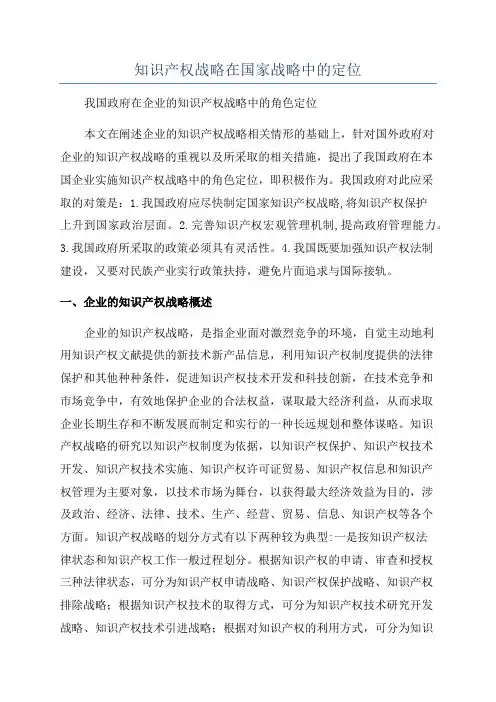 知识产权战略在国家战略中的定位

我国政府在企业的知识产权战略中的角色定位

本文在阐述企业的知识产权战略相关情形的基础上，针对国外政府对企业的知识产权战略的重视以及所采取的相关措施，提出了我国政府在本国企业实施知识产权战略中的角色定位，即积极作为。我国政府对此应采取的对策是：1.我国政府应尽快制定国家知识产权战略,将知识产权保护上升到国家政治层面。2.完善知识产权宏观管理机制,提高政府管理能力。3.我国政府所采取的政策必须具有灵活性。4.我国既要加强知识产权法制建设，又要对民族产业实行政策扶持，避免片面追求与国际接轨。

一、企业的知识产权战略概述

企业的知识产权战略，是指企业面对激烈竞争的环境，自觉主动地利用知识产权文献提供的新技术新产品信息，利用知识产权制度提供的法律保护和其他种种条件，促进知识产权技术开发和科技创新，在技术竞争和市场竞争中，有效地保护企业的合法权益，谋取最大经济利益，从而求取企业长期生存和不断发展而制定和实行的一种长远规划和整体谋略。知识产权战略的研究以知识产权制度为依据，以知识产权保护、知识产权技术开发、知识产权技术实施、知识产权许可证贸易、知识产权信息和知识产权管理为主要对象，以技术市场为舞台，以获得最大经济效益为目的，涉及政治、经济、法律、技术、生产、经营、贸易、信息、知识产权等各个方面。知识产权战略的划分方式有以下两种较为典型:一是按知识产权法律状态和知识产权工作一般过程划分。根据知识产权的申请、审查和授权三种法律状态，可分为知识产权申请战略、知识产权保护战略、知识产权排除战略；根据知识产权技术的取得方式，可分为知识产权技术研究开发战略、知识产权技术引进战略；根据对知识产权的利用方式，可分为知识